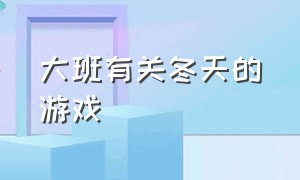 大班有关冬天的游戏